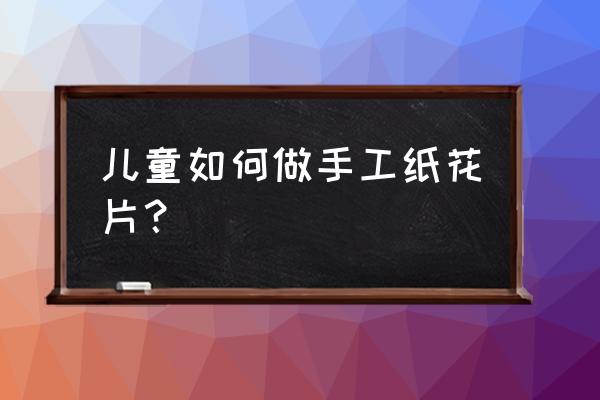 儿童如何做手工纸花片？